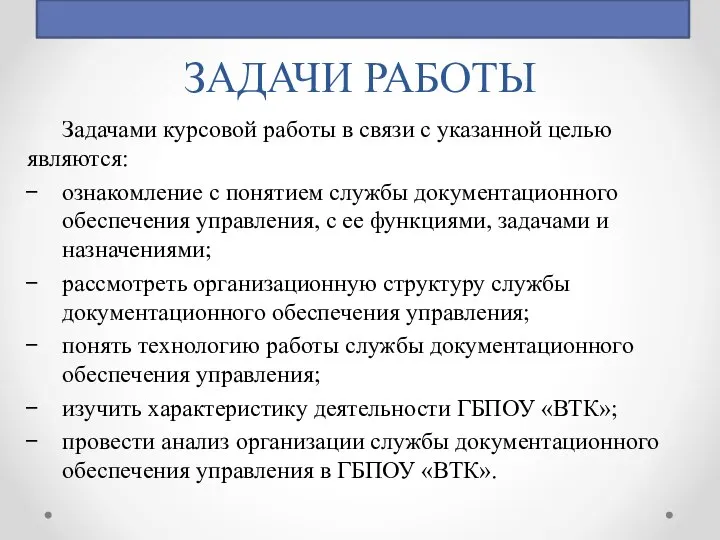 ЗАДАЧИ РАБОТЫ

Задачами курсовой работы в связи с указанной целью являются:

− ознакомление с понятием службы документационного обеспечения управления, с ее функциями, задачами и назначениями;
− рассмотреть организационную структуру службы документационного обеспечения управления;
− понять технологию работы службы документационного обеспечения управления;
− изучить характеристику деятельности ГБПОУ «ВТК»;
− провести анализ организации службы документационного обеспечения управления в ГБПОУ «ВТК».